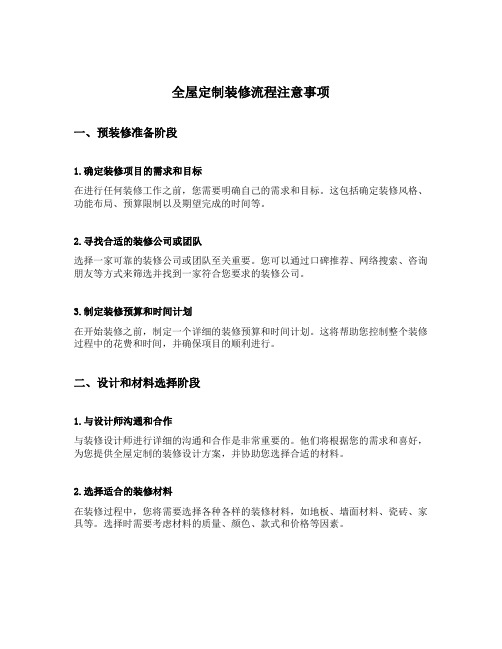 全屋定制装修流程注意事项

一、预装修准备阶段

1. 确定装修项目的需求和目标

在进行任何装修工作之前，您需要明确自己的需求和目标。这包括确定装修风格、功能布局、预算限制以及期望完成的时间等。

2. 寻找合适的装修公司或团队

选择一家可靠的装修公司或团队至关重要。您可以通过口碑推荐、网络搜索、咨询朋友等方式来筛选并找到一家符合您要求的装修公司。

3. 制定装修预算和时间计划

在开始装修之前，制定一个详细的装修预算和时间计划。这将帮助您控制整个装修过程中的花费和时间，并确保项目的顺利进行。

二、设计和材料选择阶段

1. 与设计师沟通和合作

与装修设计师进行详细的沟通和合作是非常重要的。他们将根据您的需求和喜好，为您提供全屋定制的装修设计方案，并协助您选择合适的材料。

2. 选择适合的装修材料

在装修过程中，您将需要选择各种各样的装修材料，如地板、墙面材料、瓷砖、家具等。选择时需要考虑材料的质量、颜色、款式和价格等因素。